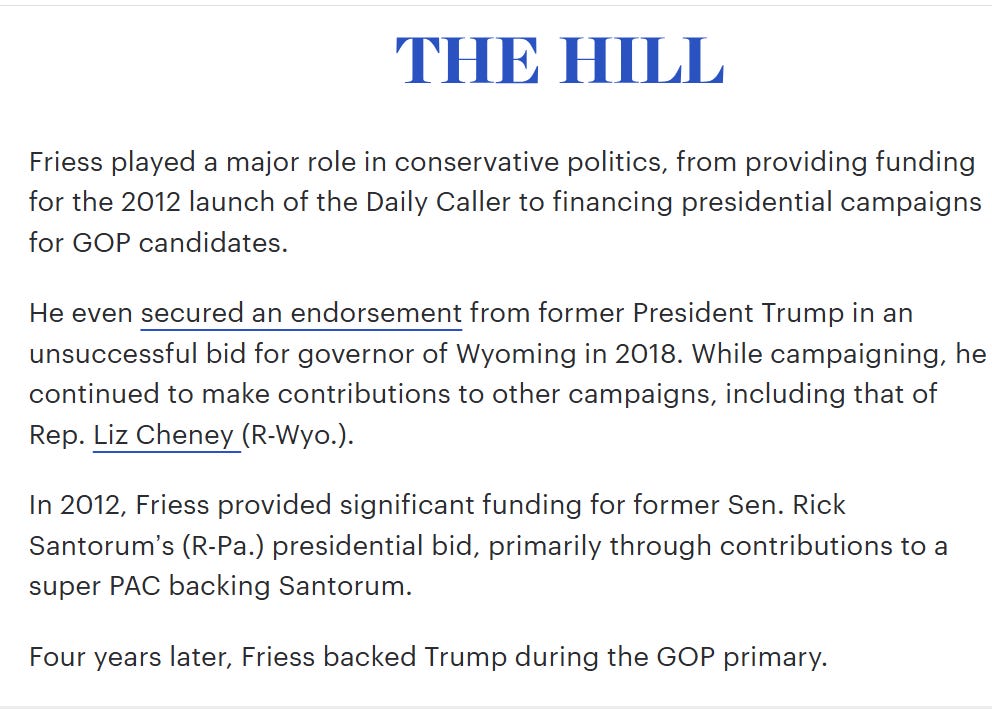 THE HILL

Friess played a major role in conservative politics, from providing funding for the 2012 launch of the Daily Caller to financing presidential campaigns for GOP candidates.

He even secured an endorsement from former President Trump in an unsuccessful bid for governor of Wyoming in 2018. While campaigning, he continued to make contributions to other campaigns, including that of Rep. Liz Cheney (R-Wyo.).

In 2012, Friess provided significant funding for former Sen. Rick Santorum's (R-Pa.) presidential bid, primarily through contributions to a super PAC backing Santorum.

Four years later, Friess backed Trump during the GOP primary.